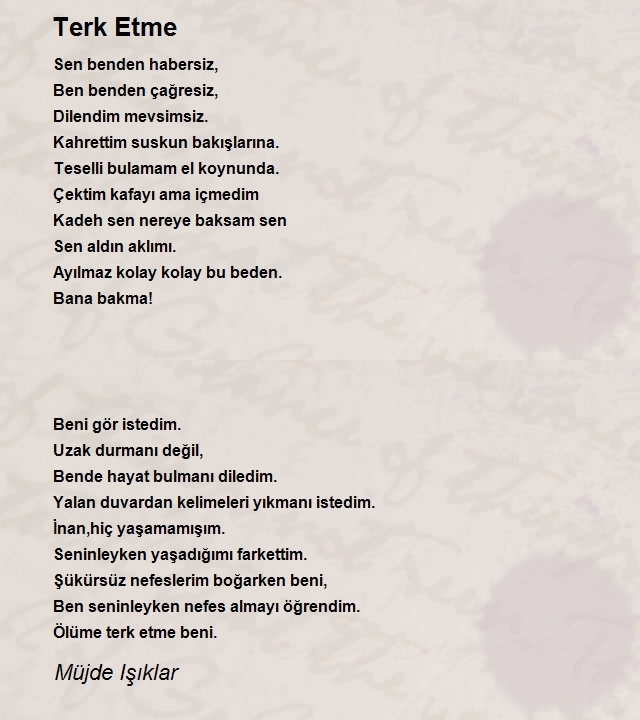 Terk Etme

Sen benden habersiz,
Ben benden çağresiz,
Dilendim mevsimsiz.
Kahrettim suskun bakışlarına.
Teselli bulamam el koynunda.
Çektim kafayı ama içmedim
Kadeh sen nereye baksam sen
Sen aldın aklımı.
Ayılmaz kolay kolay bu beden.
Bana bakma!

Beni gör istedim.
Uzak durmanı değil,
Bende hayat bulmanı diledim.
Yalan duvardan kelimeleri yıkmanı istedim.
İnan,hiç yaşamamışım.
Seninleyken yaşadığımı farkettim.
Şükürsüz nefeslerim boğarken beni,
Ben seninleyken nefes almayı öğrendim.
Ölüme terk etme beni.

Müjde Işıklar